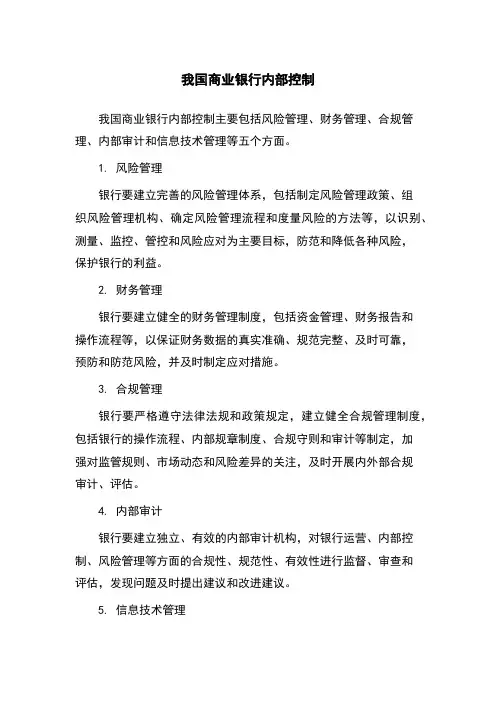 我国商业银行内部控制

我国商业银行内部控制主要包括风险管理、财务管理、合规管理、内部审计和信息技术管理等五个方面。

1. 风险管理

银行要建立完善的风险管理体系，包括制定风险管理政策、组织风险管理机构、确定风险管理流程和度量风险的方法等，以识别、测量、监控、管控和风险应对为主要目标，防范和降低各种风险，保护银行的利益。

2. 财务管理

银行要建立健全的财务管理制度，包括资金管理、财务报告和操作流程等，以保证财务数据的真实准确、规范完整、及时可靠，预防和防范风险，并及时制定应对措施。

3. 合规管理

银行要严格遵守法律法规和政策规定，建立健全合规管理制度，包括银行的操作流程、内部规章制度、合规守则和审计等制定，加强对监管规则、市场动态和风险差异的关注，及时开展内外部合规审计、评估。

4. 内部审计

银行要建立独立、有效的内部审计机构，对银行运营、内部控制、风险管理等方面的合规性、规范性、有效性进行监督、审查和评估，发现问题及时提出建议和改进建议。

5. 信息技术管理